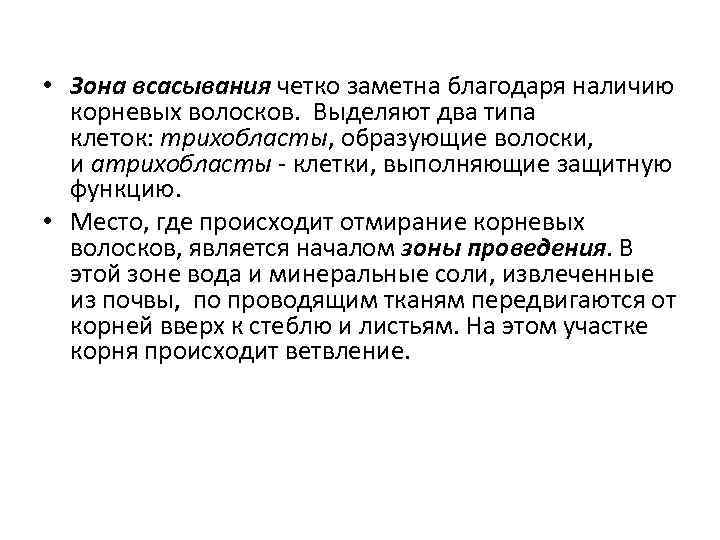 • Зона всасывания четко заметна благодаря наличию корневых волосков. Выделяют два типа клеток: трихобласты, образующие волоски, и атрихобласты - клетки, выполняющие защитную функцию.

• Место, где происходит отмирание корневых волосков, является началом зоны проведения. В этой зоне вода и минеральные соли, извлеченные из почвы, по проводящим тканям передвигаются от корней вверх к стеблю и листьям. На этом участке корня происходит ветвление.